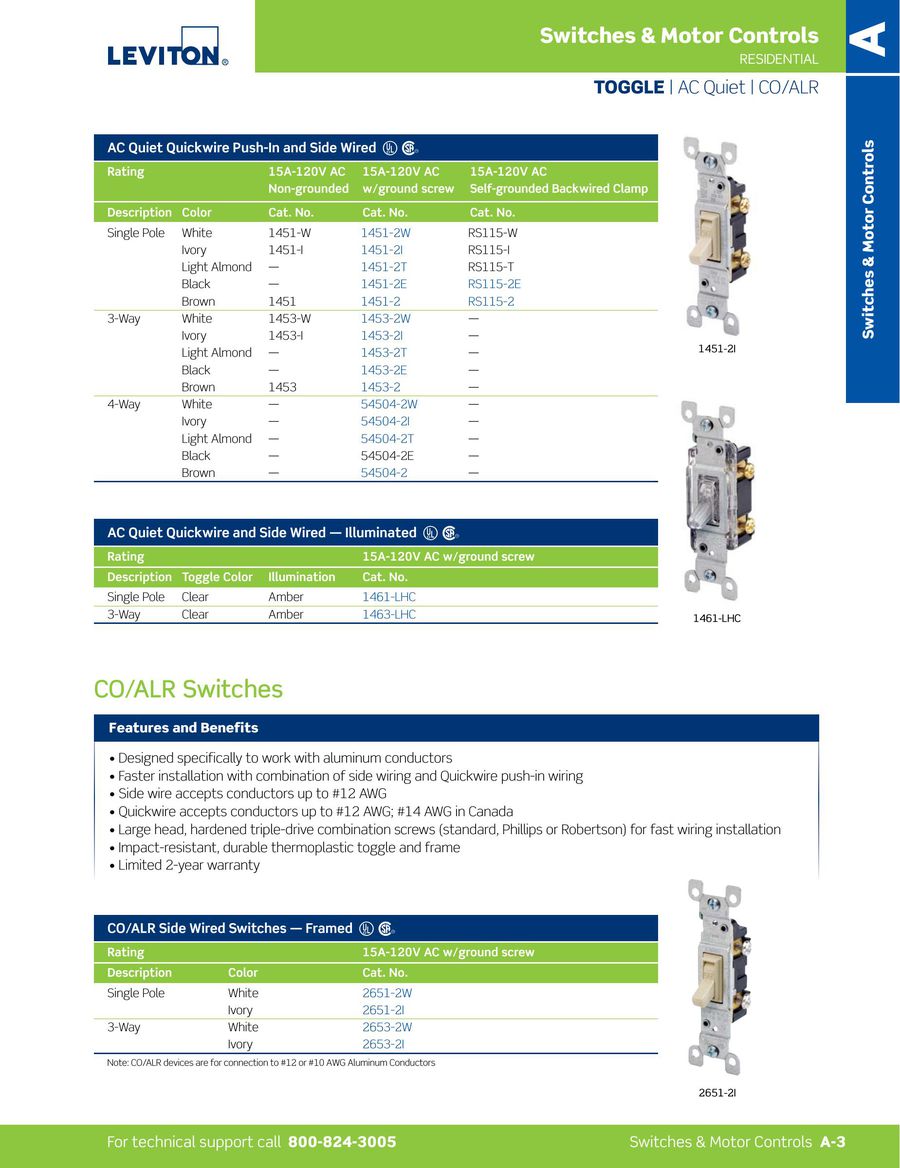 LEVITON®

Switches & Motor Controls
RESIDENTIAL

A

TOGGLE | AC Quiet | CO/ALR

Switches & Motor Controls

AC Quiet Quickwire Push-In and Side Wired

| Rating | | 15A-120V AC Non-grounded | 15A-120V AC w/ground screw | 15A-120V AC Self-grounded Backwired Clamp |
|---|---|---|---|---|
| Description | Color | Cat. No. | Cat. No. | Cat. No. |
| Single Pole | White | 1451-W | 1451-2W | RS115-W |
| | Ivory | 1451-I | 1451-2I | RS115-I |
| | Light Almond | — | 1451-2T | RS115-T |
| | Black | — | 1451-2E | RS115-2E |
| | Brown | 1451 | 1451-2 | RS115-2 |
| 3-Way | White | 1453-W | 1453-2W | — |
| | Ivory | 1453-I | 1453-2I | — |
| | Light Almond | — | 1453-2T | — |
| | Black | — | 1453-2E | — |
| | Brown | 1453 | 1453-2 | — |
| 4-Way | White | — | 54504-2W | — |
| | Ivory | — | 54504-2I | — |
| | Light Almond | — | 54504-2T | — |
| | Black | — | 54504-2E | — |
| | Brown | — | 54504-2 | — |

1451-2I

AC Quiet Quickwire and Side Wired — Illuminated

| Rating | | | 15A-120V AC w/ground screw |
|---|---|---|---|
| Description | Toggle Color | Illumination | Cat. No. |
| Single Pole | Clear | Amber | 1461-LHC |
| 3-Way | Clear | Amber | 1463-LHC |

1461-LHC

CO/ALR Switches

Features and Benefits

• Designed specifically to work with aluminum conductors
• Faster installation with combination of side wiring and Quickwire push-in wiring
• Side wire accepts conductors up to #12 AWG
• Quickwire accepts conductors up to #12 AWG; #14 AWG in Canada
• Large head, hardened triple-drive combination screws (standard, Phillips or Robertson) for fast wiring installation
• Impact-resistant, durable thermoplastic toggle and frame
• Limited 2-year warranty

CO/ALR Side Wired Switches — Framed

| Rating | | 15A-120V AC w/ground screw |
|---|---|---|
| Description | Color | Cat. No. |
| Single Pole | White | 2651-2W |
| | Ivory | 2651-2I |
| 3-Way | White | 2653-2W |
| | Ivory | 2653-2I |

Note: CO/ALR devices are for connection to #12 or #10 AWG Aluminum Conductors

2651-2I

For technical support call 800-824-3005

Switches & Motor Controls A-3